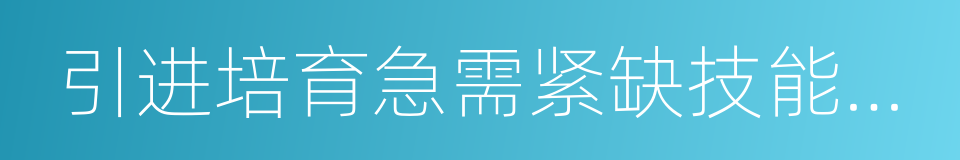 引进培育急需紧缺技能...